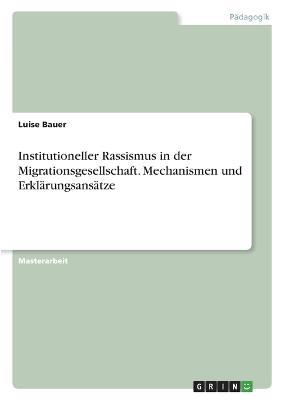 Pädagogik

Luise Bauer

Institutioneller Rassismus in der Migrationsgesellschaft. Mechanismen und Erklärungsansätze

Masterarbeit

GRIN